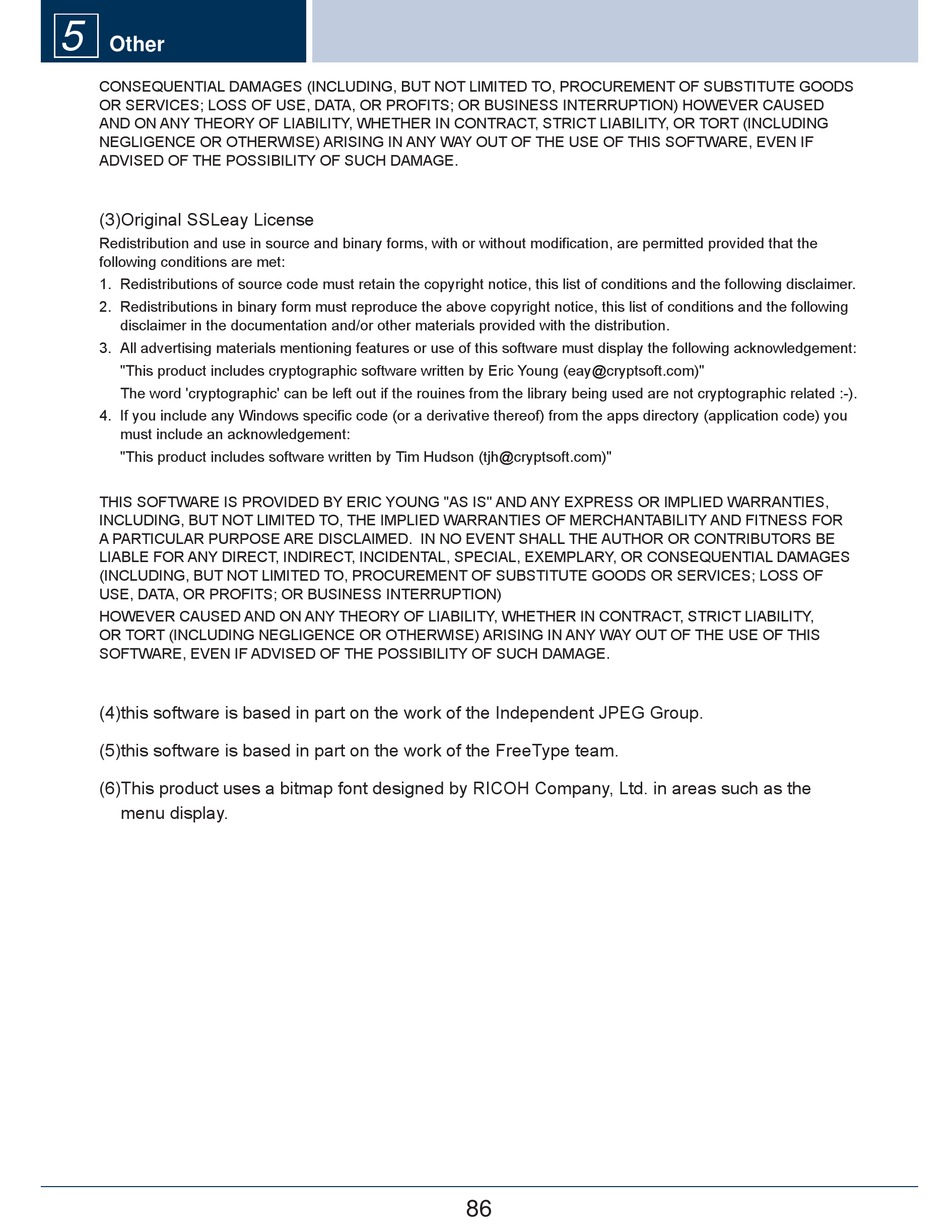 5 Other

CONSEQUENTIAL DAMAGES (INCLUDING, BUT NOT LIMITED TO, PROCUREMENT OF SUBSTITUTE GOODS OR SERVICES; LOSS OF USE, DATA, OR PROFITS; OR BUSINESS INTERRUPTION) HOWEVER CAUSED AND ON ANY THEORY OF LIABILITY, WHETHER IN CONTRACT, STRICT LIABILITY, OR TORT (INCLUDING NEGLIGENCE OR OTHERWISE) ARISING IN ANY WAY OUT OF THE USE OF THIS SOFTWARE, EVEN IF ADVISED OF THE POSSIBILITY OF SUCH DAMAGE.

(3)Original SSLeay License

Redistribution and use in source and binary forms, with or without modification, are permitted provided that the following conditions are met:

1. Redistributions of source code must retain the copyright notice, this list of conditions and the following disclaimer.
2. Redistributions in binary form must reproduce the above copyright notice, this list of conditions and the following disclaimer in the documentation and/or other materials provided with the distribution.
3. All advertising materials mentioning features or use of this software must display the following acknowledgement: "This product includes cryptographic software written by Eric Young (eay@cryptsoft.com)"
The word 'cryptographic' can be left out if the rouines from the library being used are not cryptographic related :-).
4. If you include any Windows specific code (or a derivative thereof) from the apps directory (application code) you must include an acknowledgement:
"This product includes software written by Tim Hudson (tjh@cryptsoft.com)"

THIS SOFTWARE IS PROVIDED BY ERIC YOUNG "AS IS" AND ANY EXPRESS OR IMPLIED WARRANTIES, INCLUDING, BUT NOT LIMITED TO, THE IMPLIED WARRANTIES OF MERCHANTABILITY AND FITNESS FOR A PARTICULAR PURPOSE ARE DISCLAIMED. IN NO EVENT SHALL THE AUTHOR OR CONTRIBUTORS BE LIABLE FOR ANY DIRECT, INDIRECT, INCIDENTAL, SPECIAL, EXEMPLARY, OR CONSEQUENTIAL DAMAGES (INCLUDING, BUT NOT LIMITED TO, PROCUREMENT OF SUBSTITUTE GOODS OR SERVICES; LOSS OF USE, DATA, OR PROFITS; OR BUSINESS INTERRUPTION)
HOWEVER CAUSED AND ON ANY THEORY OF LIABILITY, WHETHER IN CONTRACT, STRICT LIABILITY, OR TORT (INCLUDING NEGLIGENCE OR OTHERWISE) ARISING IN ANY WAY OUT OF THE USE OF THIS SOFTWARE, EVEN IF ADVISED OF THE POSSIBILITY OF SUCH DAMAGE.

(4)this software is based in part on the work of the Independent JPEG Group.

(5)this software is based in part on the work of the FreeType team.

(6)This product uses a bitmap font designed by RICOH Company, Ltd. in areas such as the menu display.

86